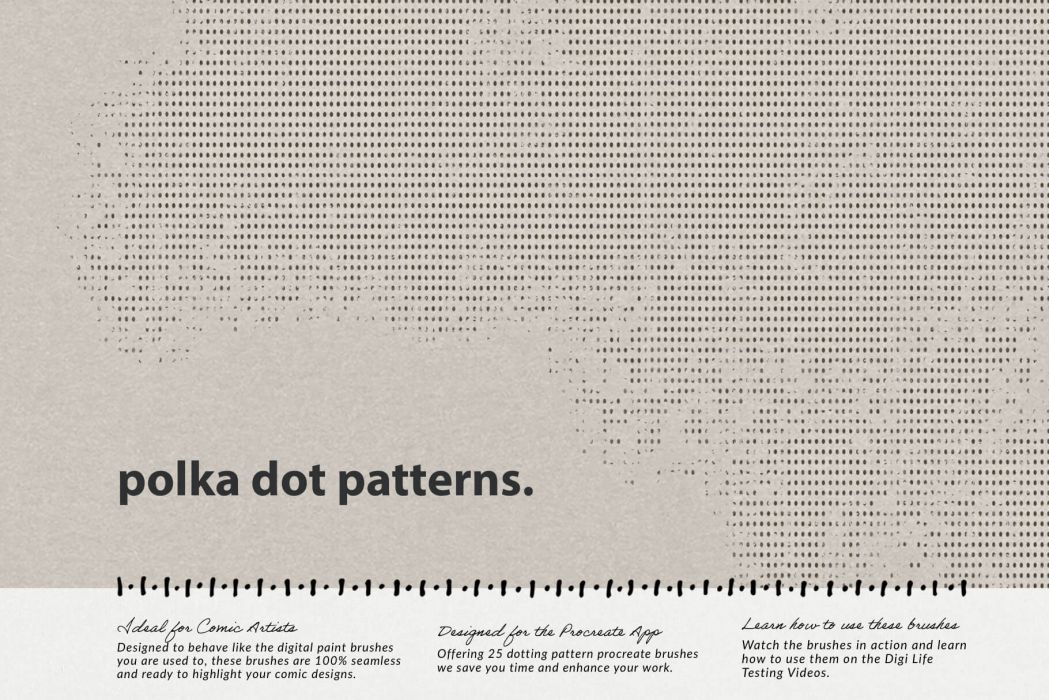 polka dot patterns.

Ideal for Comic Artists
Designed to behave like the digital paint brushes you are used to, these brushes are 100% seamless and ready to highlight your comic designs.

Designed for the Procreate App
Offering 25 dotting pattern procreate brushes we save you time and enhance your work.

Learn how to use these brushes
Watch the brushes in action and learn how to use them on the Digi Life Testing Videos.